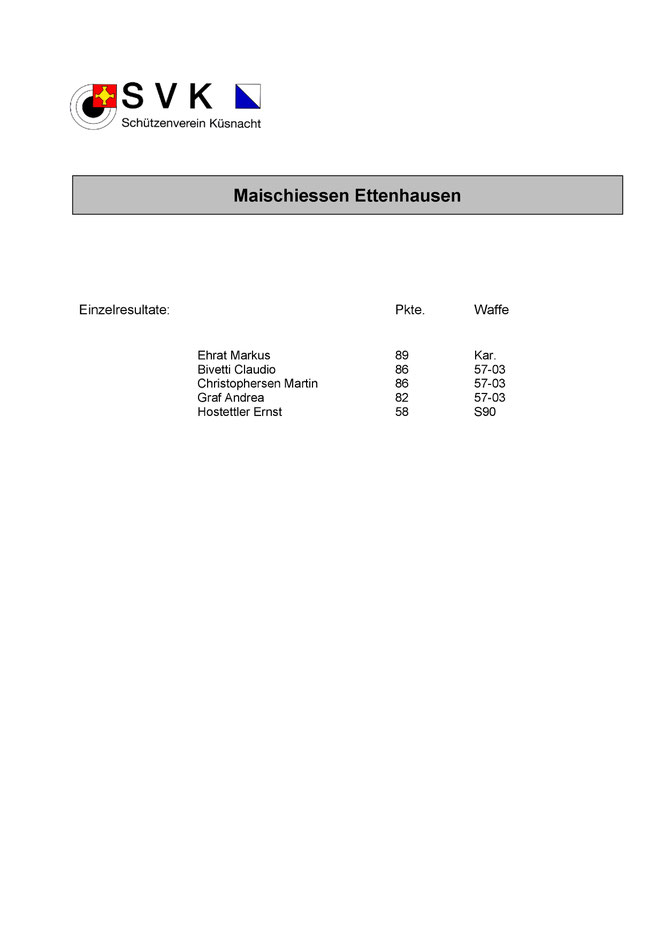 S V K
Schützenverein Küsnacht

Maischiessen Ettenhausen

| Einzelresultate: | | Pkte. | Waffe |
|---|---|---|---|
| | Ehrat Markus | 89 | Kar. |
| | Bivetti Claudio | 86 | 57-03 |
| | Christophersen Martin | 86 | 57-03 |
| | Graf Andrea | 82 | 57-03 |
| | Hostettler Ernst | 58 | S90 |